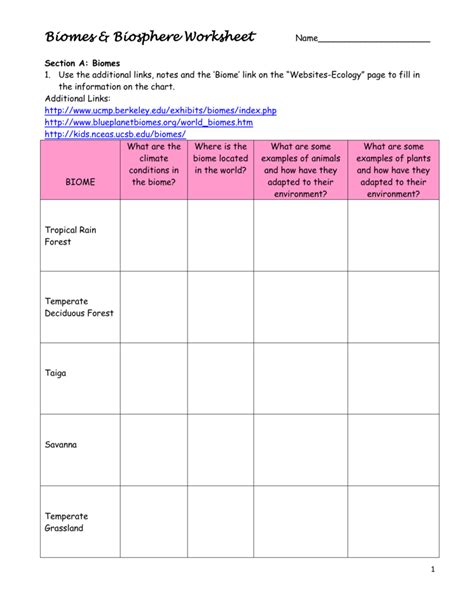 Biomes & Biosphere Worksheet

Name____________________

Section A: Biomes
1. Use the additional links, notes and the 'Biome' link on the "Websites-Ecology" page to fill in the information on the chart.
Additional Links:
http://www.ucmp.berkeley.edu/exhibits/biomes/index.php
http://www.blueplanetbiomes.org/world_biomes.htm
http://kids.nceas.ucsb.edu/biomes/

| BIOME | What are the climate conditions in the biome? | Where is the biome located in the world? | What are some examples of animals and how have they adapted to their environment? | What are some examples of plants and how have they adapted to their environment? |
|---|---|---|---|---|
| Tropical Rain Forest | | | | |
| Temperate Deciduous Forest | | | | |
| Taiga | | | | |
| Savanna | | | | |
| Temperate Grassland | | | | |

1